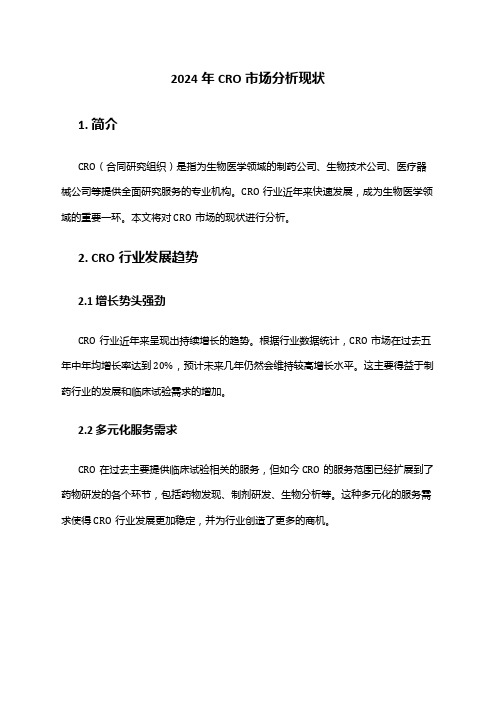 2024 年 CRO 市场分析现状

1. 简介

CRO（合同研究组织）是指为生物医学领域的制药公司、生物技术公司、医疗器械公司等提供全面研究服务的专业机构。CRO 行业近年来快速发展，成为生物医学领域的重要一环。本文将对 CRO 市场的现状进行分析。

2. CRO 行业发展趋势

2.1 增长势头强劲

CRO 行业近年来呈现出持续增长的趋势。根据行业数据统计，CRO 市场在过去五年中年均增长率达到 20%，预计未来几年仍然会维持较高增长水平。这主要得益于制药行业的发展和临床试验需求的增加。

2.2 多元化服务需求

CRO 在过去主要提供临床试验相关的服务，但如今 CRO 的服务范围已经扩展到了药物研发的各个环节，包括药物发现、制剂研发、生物分析等。这种多元化的服务需求使得 CRO 行业发展更加稳定，并为行业创造了更多的商机。